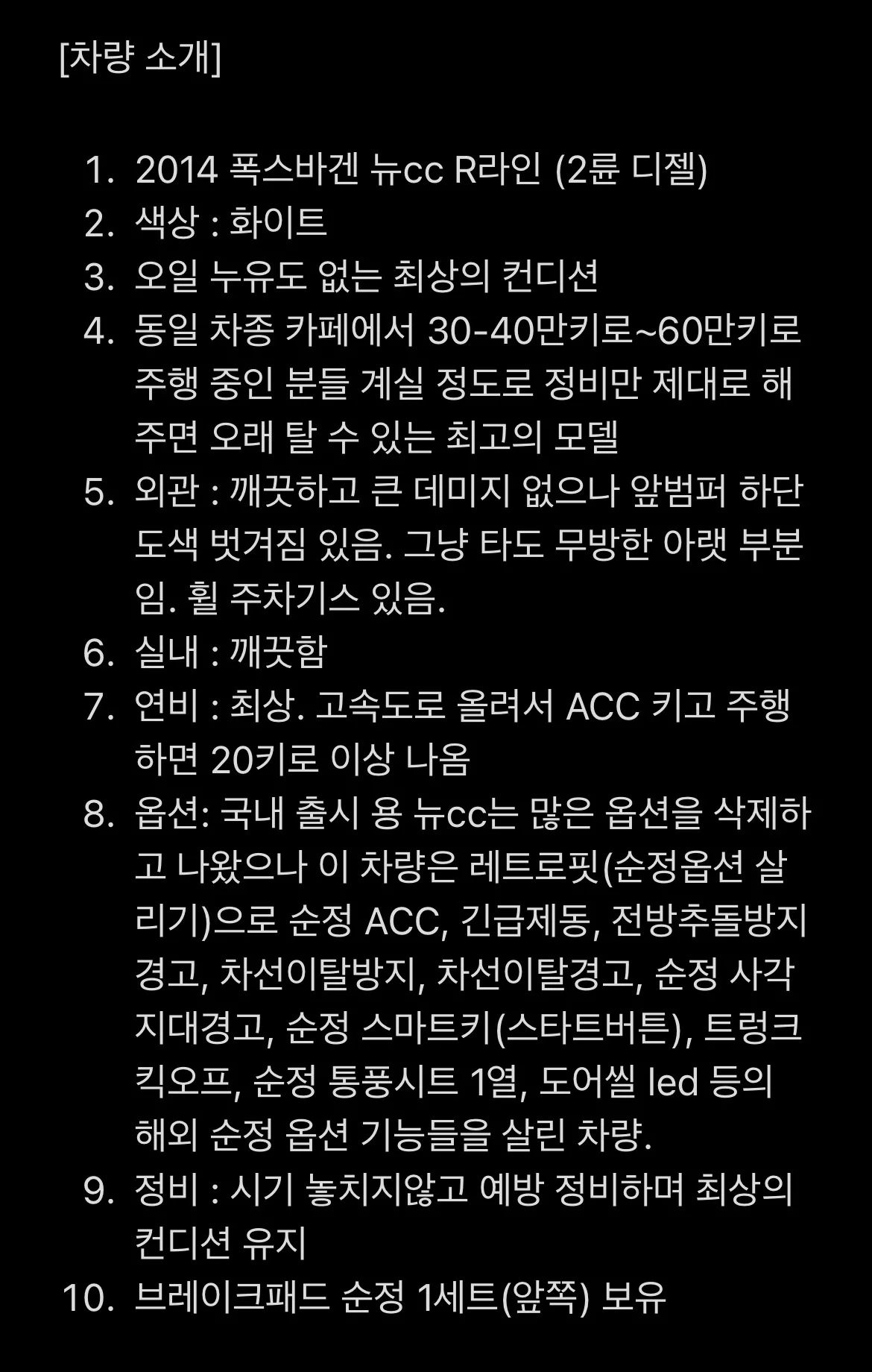 [차량 소개]

1. 2014 폭스바겐 뉴cc R라인 (2륜 디젤)
2. 색상 : 화이트
3. 오일 누유도 없는 최상의 컨디션
4. 동일 차종 카페에서 30-40만키로~60만키로 주행 중인 분들 계실 정도로 정비만 제대로 해주면 오래 탈 수 있는 최고의 모델
5. 외관 : 깨끗하고 큰 데미지 없으나 앞범퍼 하단 도색 벗겨짐 있음. 그냥 타도 무방한 아랫 부분임. 휠 주차기스 있음.
6. 실내 : 깨끗함
7. 연비 : 최상. 고속도로 올려서 ACC 키고 주행하면 20키로 이상 나옴
8. 옵션: 국내 출시 용 뉴cc는 많은 옵션을 삭제하고 나왔으나 이 차량은 레트로핏(순정옵션 살리기)으로 순정 ACC, 긴급제동, 전방추돌방지경고, 차선이탈방지, 차선이탈경고, 순정 사각지대경고, 순정 스마트키(스타트버튼), 트렁크 킥오프, 순정 통풍시트 1열, 도어씰 led 등의 해외 순정 옵션 기능들을 살린 차량.
9. 정비 : 시기 놓치지않고 예방 정비하며 최상의 컨디션 유지
10. 브레이크패드 순정 1세트(앞쪽) 보유